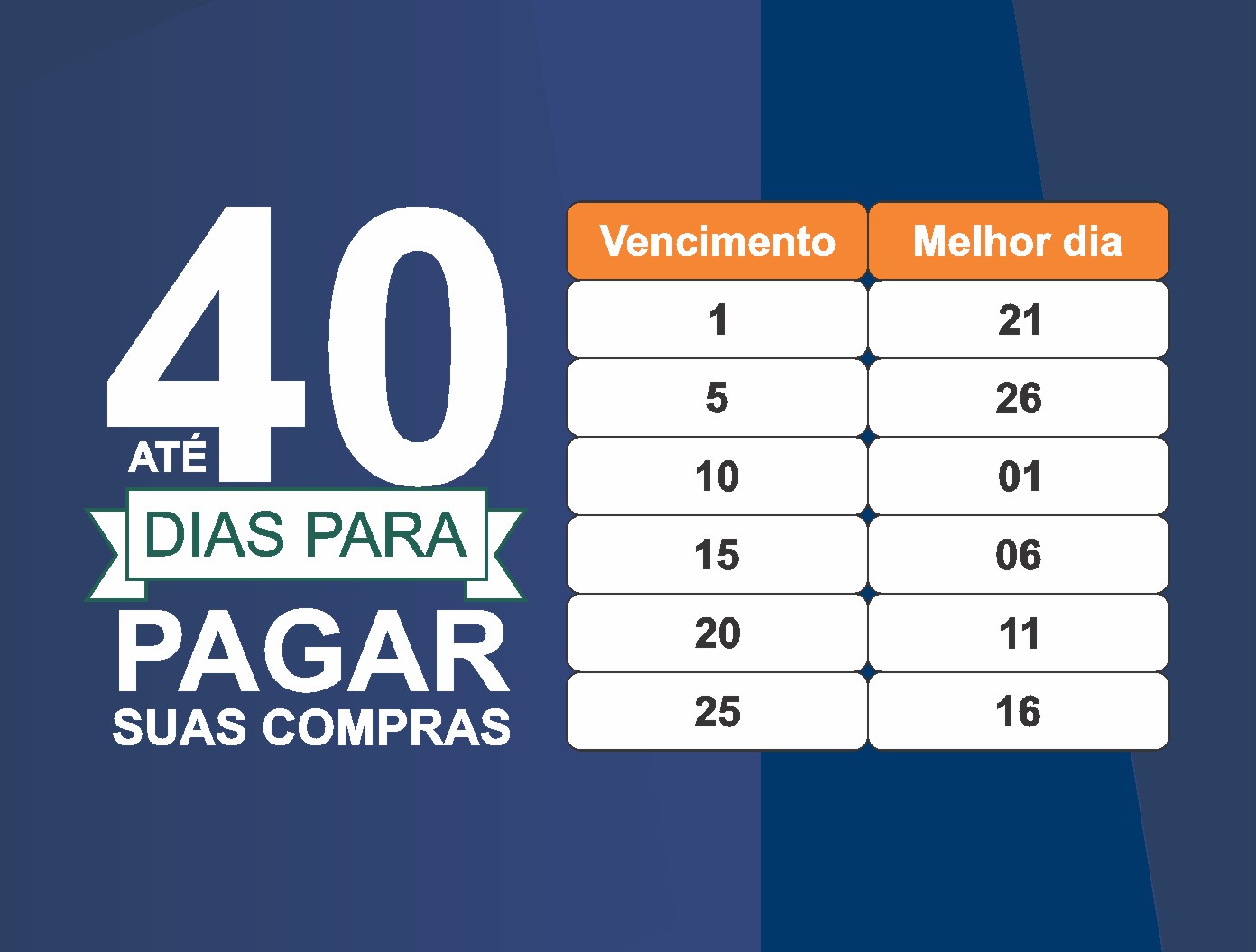 ATÉ 40
DIAS PARA
PAGAR
SUAS COMPRAS

| Vencimento | Melhor dia |
|---|---|
| 1 | 21 |
| 5 | 26 |
| 10 | 01 |
| 15 | 06 |
| 20 | 11 |
| 25 | 16 |